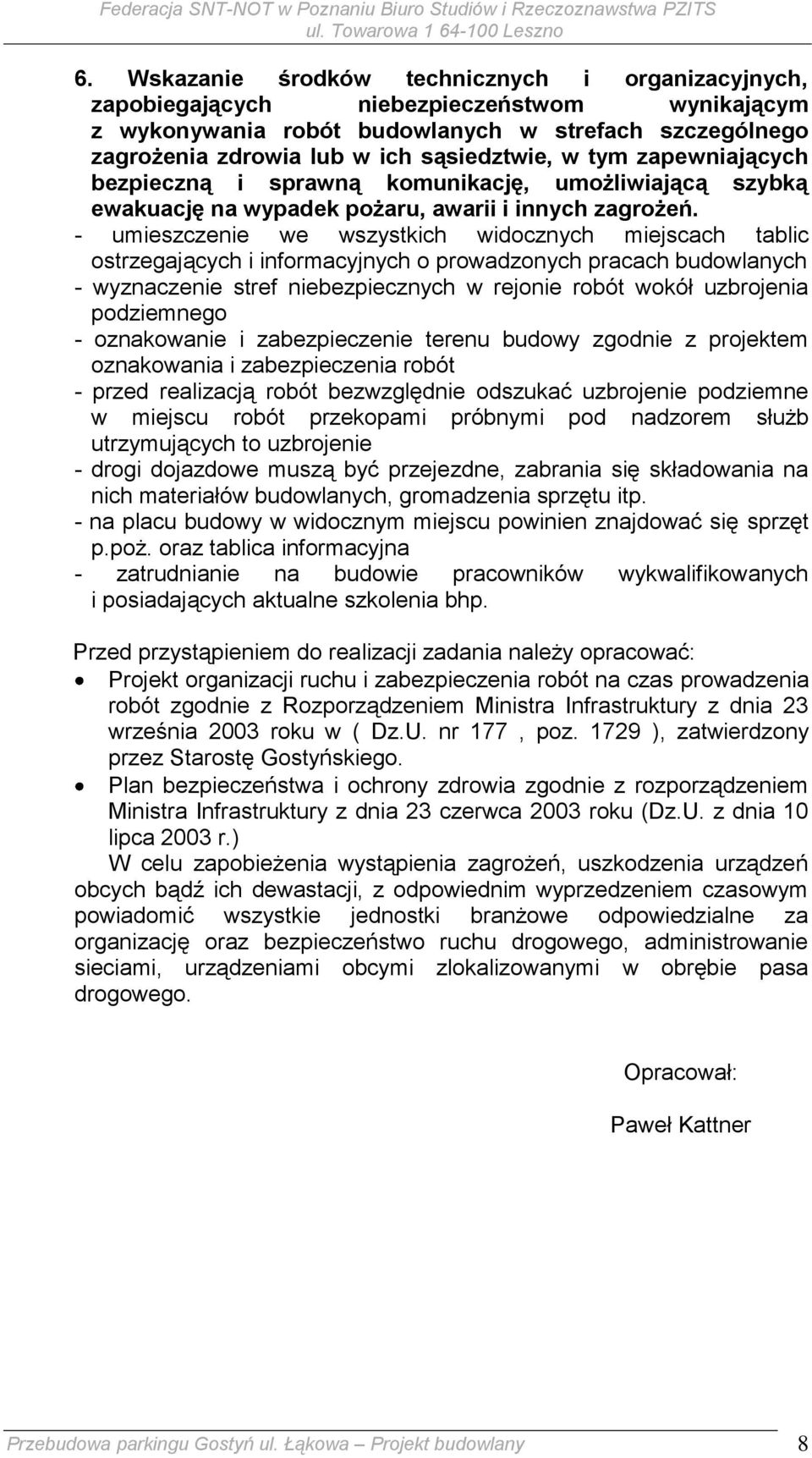 Federacja SNT-NOT w Poznaniu Biuro Studiów i Rzeczoznawstwa PZITS
ul. Towarowa 1 64-100 Leszno

6. Wskazanie środków technicznych i organizacyjnych, zapobiegających niebezpieczeństwom wynikającym z wykonywania robót budowlanych w strefach szczególnego zagrożenia zdrowia lub w ich sąsiedztwie, w tym zapewniających bezpieczną i sprawną komunikację, umożliwiającą szybką ewakuację na wypadek pożaru, awarii i innych zagrożeń.
- umieszczenie we wszystkich widocznych miejscach tablic ostrzegających i informacyjnych o prowadzonych pracach budowlanych
- wyznaczenie stref niebezpiecznych w rejonie robót wokół uzbrojenia podziemnego
- oznakowanie i zabezpieczenie terenu budowy zgodnie z projektem oznakowania i zabezpieczenia robót
- przed realizacją robót bezwzględnie odszukać uzbrojenie podziemne w miejscu robót przekopami próbnymi pod nadzorem służb utrzymujących to uzbrojenie
- drogi dojazdowe muszą być przejezdne, zabrania się składowania na nich materiałów budowlanych, gromadzenia sprzętu itp.
- na placu budowy w widocznym miejscu powinien znajdować się sprzęt p.poż. oraz tablica informacyjna
- zatrudnianie na budowie pracowników wykwalifikowanych i posiadających aktualne szkolenia bhp.

Przed przystąpieniem do realizacji zadania należy opracować:
• Projekt organizacji ruchu i zabezpieczenia robót na czas prowadzenia robót zgodnie z Rozporządzeniem Ministra Infrastruktury z dnia 23 września 2003 roku w ( Dz.U. nr 177 , poz. 1729 ), zatwierdzony przez Starostę Gostyńskiego.
• Plan bezpieczeństwa i ochrony zdrowia zgodnie z rozporządzeniem Ministra Infrastruktury z dnia 23 czerwca 2003 roku (Dz.U. z dnia 10 lipca 2003 r.)

W celu zapobieżenia wystąpienia zagrożeń, uszkodzenia urządzeń obcych bądź ich dewastacji, z odpowiednim wyprzedzeniem czasowym powiadomić wszystkie jednostki branżowe odpowiedzialne za organizację oraz bezpieczeństwo ruchu drogowego, administrowanie sieciami, urządzeniami obcymi zlokalizowanymi w obrębie pasa drogowego.

Opracował:

Paweł Kattner

Przebudowa parkingu Gostyń ul. Łąkowa – Projekt budowlany 8